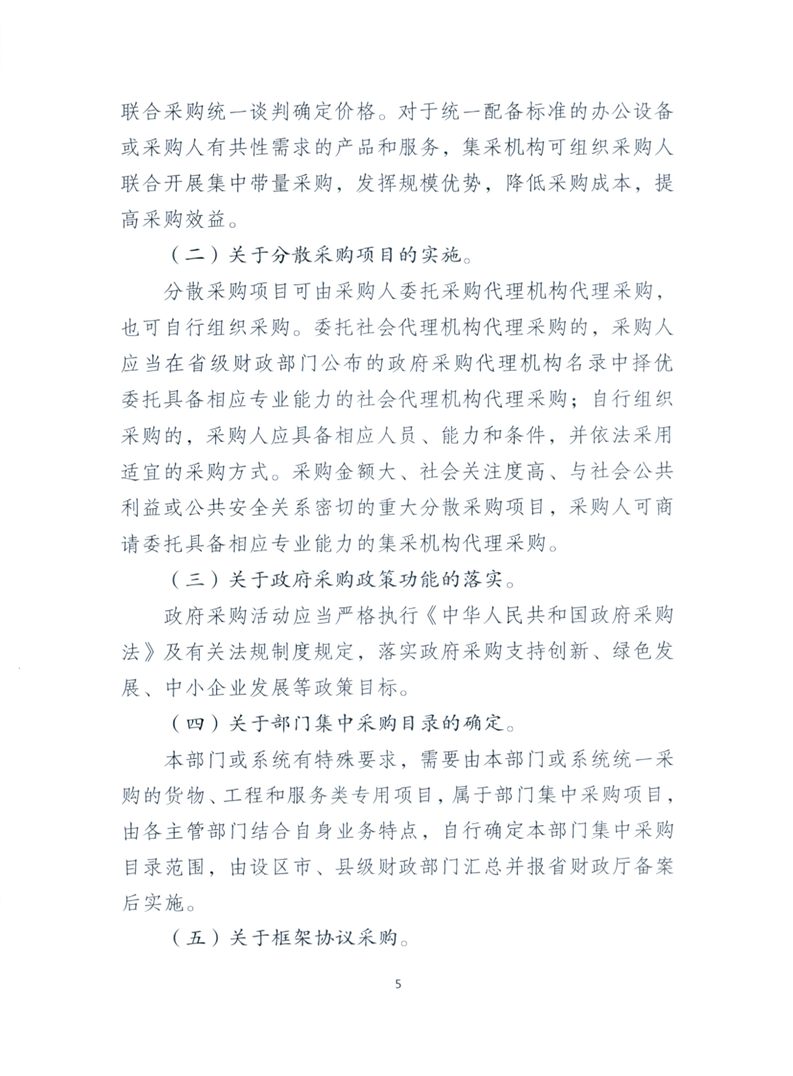 联合采购统一谈判确定价格。对于统一配备标准的办公设备或采购人有共性需求的产品和服务，集采机构可组织采购人联合开展集中带量采购，发挥规模优势，降低采购成本，提高采购效益。

（二）关于分散采购项目的实施。

分散采购项目可由采购人委托采购代理机构代理采购，也可自行组织采购。委托社会代理机构代理采购的，采购人应当在省级财政部门公布的政府采购代理机构名录中择优委托具备相应专业能力的社会代理机构代理采购；自行组织采购的，采购人应具备相应人员、能力和条件，并依法采用适宜的采购方式。采购金额大、社会关注度高、与社会公共利益或公共安全关系密切的重大分散采购项目，采购人可商请委托具备相应专业能力的集采机构代理采购。

（三）关于政府采购政策功能的落实。

政府采购活动应当严格执行《中华人民共和国政府采购法》及有关法规制度规定，落实政府采购支持创新、绿色发展、中小企业发展等政策目标。

（四）关于部门集中采购目录的确定。

本部门或系统有特殊要求，需要由本部门或系统统一采购的货物、工程和服务类专用项目，属于部门集中采购项目，由各主管部门结合自身业务特点，自行确定本部门集中采购目录范围，由设区市、县级财政部门汇总并报省财政厅备案后实施。

（五）关于框架协议采购。

5